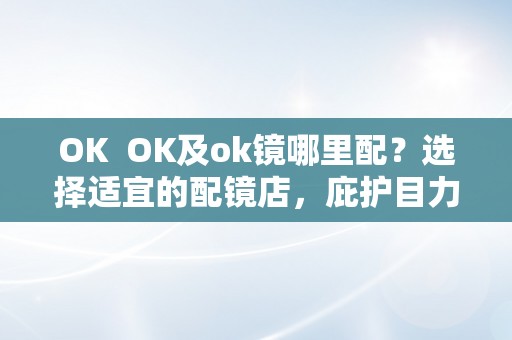 OK OK及ok镜哪里配？选择适宜的配镜店，庇护目力